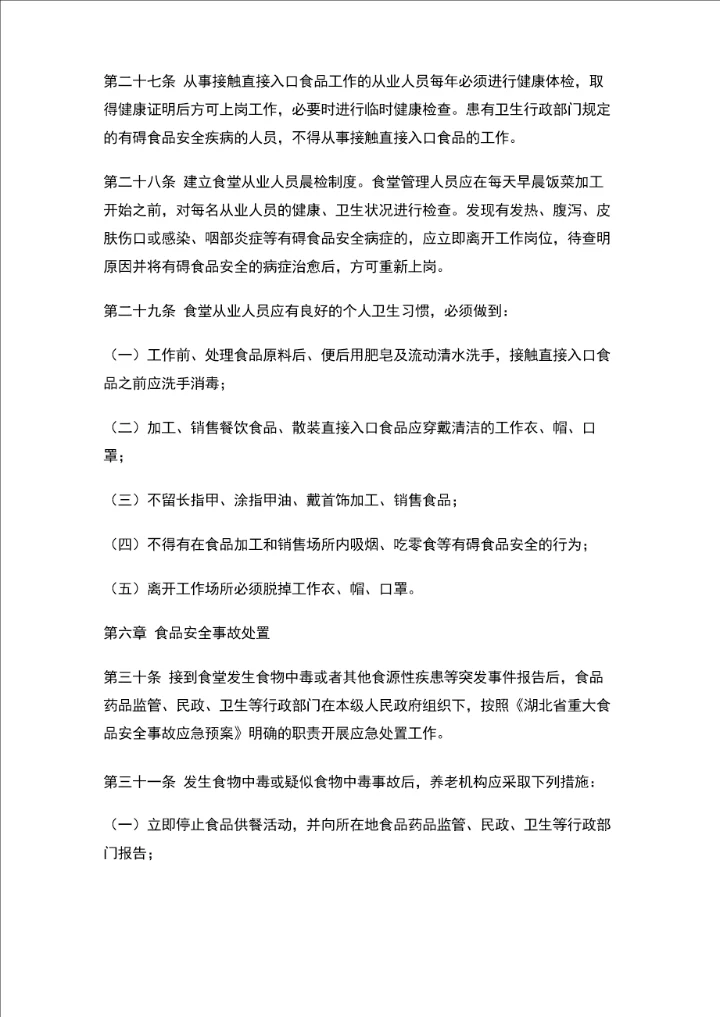 第二十七条 从事接触直接入口食品工作的从业人员每年必须进行健康体检，取得健康证明后方可上岗工作，必要时进行临时健康检查。患有卫生行政部门规定的有碍食品安全疾病的人员，不得从事接触直接入口食品的工作。

第二十八条 建立食堂从业人员晨检制度。食堂管理人员应在每天早晨饭菜加工开始之前，对每名从业人员的健康、卫生状况进行检查。发现有发热、腹泻、皮肤伤口或感染、咽部炎症等有碍食品安全病症的，应立即离开工作岗位，待查明原因并将有碍食品安全的病症治愈后，方可重新上岗。

第二十九条 食堂从业人员应有良好的个人卫生习惯，必须做到：

（一）工作前、处理食品原料后、便后用肥皂及流动清水洗手，接触直接入口食品之前应洗手消毒；

（二）加工、销售餐饮食品、散装直接入口食品应穿戴清洁的工作衣、帽、口罩；

（三）不留长指甲、涂指甲油、戴首饰加工、销售食品；

（四）不得有在食品加工和销售场所内吸烟、吃零食等有碍食品安全的行为；

（五）离开工作场所必须脱掉工作衣、帽、口罩。

第六章 食品安全事故处置

第三十条 接到食堂发生食物中毒或者其他食源性疾患等突发事件报告后，食品药品监管、民政、卫生等行政部门在本级人民政府组织下，按照《湖北省重大食品安全事故应急预案》明确的职责开展应急处置工作。

第三十一条 发生食物中毒或疑似食物中毒事故后，养老机构应采取下列措施：

（一）立即停止食品供餐活动，并向所在地食品药品监管、民政、卫生等行政部门报告；